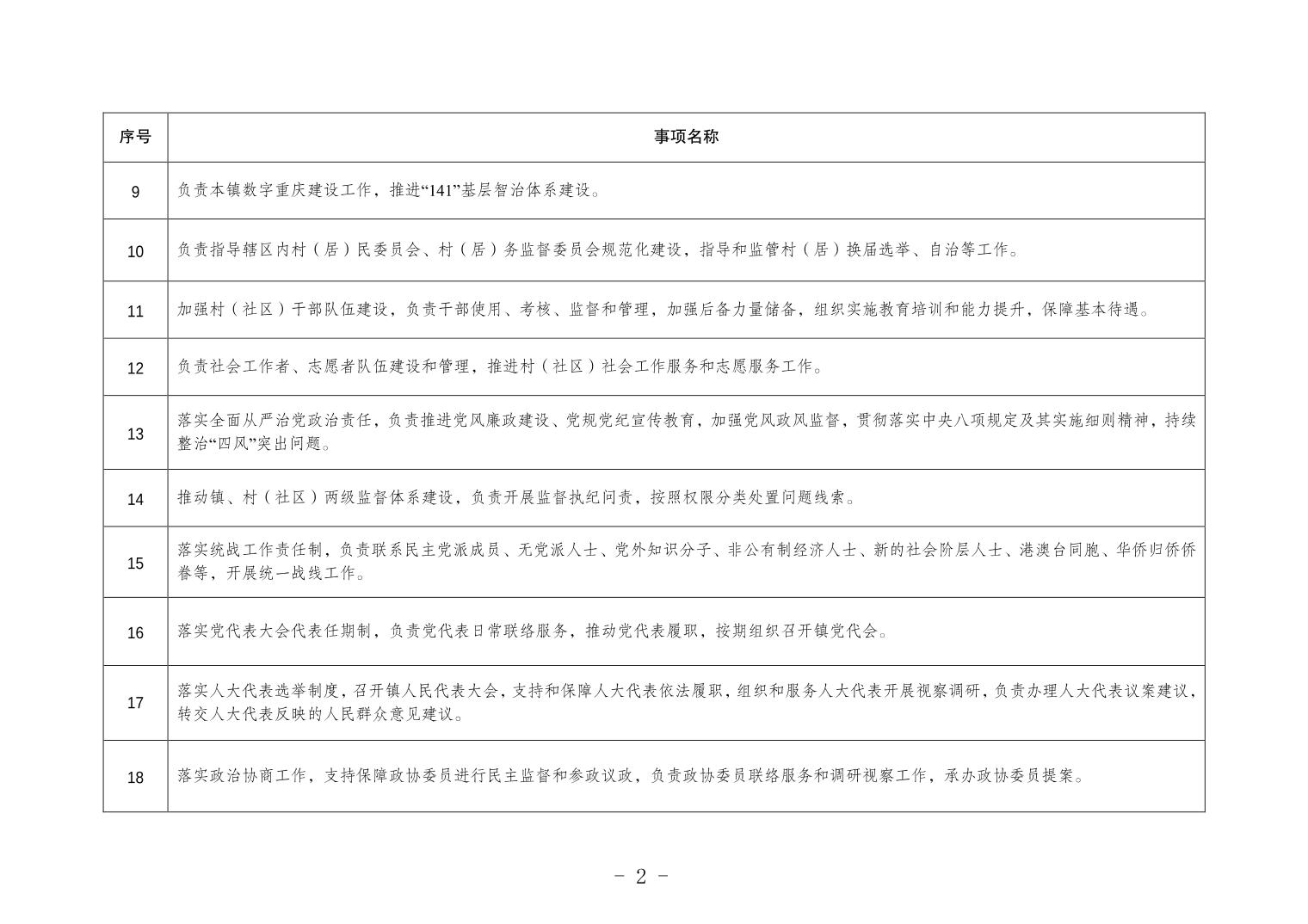 | 序号 | 事项名称 |
|---|---|
| 9 | 负责本镇数字重庆建设工作，推进“141”基层智治体系建设。 |
| 10 | 负责指导辖区内村（居）民委员会、村（居）务监督委员会规范化建设，指导和监管村（居）换届选举、自治等工作。 |
| 11 | 加强村（社区）干部队伍建设，负责干部使用、考核、监督和管理，加强后备力量储备，组织实施教育培训和能力提升，保障基本待遇。 |
| 12 | 负责社会工作者、志愿者队伍建设和管理，推进村（社区）社会工作服务和志愿服务工作。 |
| 13 | 落实全面从严治党政治责任，负责推进党风廉政建设、党规党纪宣传教育，加强党风政风监督，贯彻落实中央八项规定及其实施细则精神，持续整治“四风”突出问题。 |
| 14 | 推动镇、村（社区）两级监督体系建设，负责开展监督执纪问责，按照权限分类处置问题线索。 |
| 15 | 落实统战工作责任制，负责联系民主党派成员、无党派人士、党外知识分子、非公有制经济人士、新的社会阶层人士、港澳台同胞、华侨归侨侨眷等，开展统一战线工作。 |
| 16 | 落实党代表大会代表任期制，负责党代表日常联络服务，推动党代表履职，按期组织召开镇党代会。 |
| 17 | 落实人大代表选举制度，召开镇人民代表大会，支持和保障人大代表依法履职，组织和服务人大代表开展视察调研，负责办理人大代表议案建议，转交人大代表反映的人民群众意见建议。 |
| 18 | 落实政治协商工作，支持保障政协委员进行民主监督和参政议政，负责政协委员联络服务和调研视察工作，承办政协委员提案。 |

- 2 -